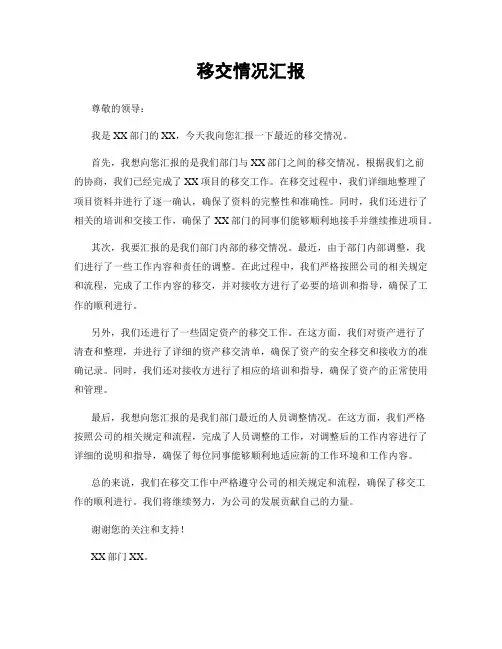 移交情况汇报

尊敬的领导：

我是XX部门的XX，今天我向您汇报一下最近的移交情况。

首先，我想向您汇报的是我们部门与XX部门之间的移交情况。根据我们之前的协商，我们已经完成了XX项目的移交工作。在移交过程中，我们详细地整理了项目资料并进行了逐一确认，确保了资料的完整性和准确性。同时，我们还进行了相关的培训和交接工作，确保了XX部门的同事们能够顺利地接手并继续推进项目。

其次，我要汇报的是我们部门内部的移交情况。最近，由于部门内部调整，我们进行了一些工作内容和责任的调整。在此过程中，我们严格按照公司的相关规定和流程，完成了工作内容的移交，并对接收方进行了必要的培训和指导，确保了工作的顺利进行。

另外，我们还进行了一些固定资产的移交工作。在这方面，我们对资产进行了清查和整理，并进行了详细的资产移交清单，确保了资产的安全移交和接收方的准确记录。同时，我们还对接收方进行了相应的培训和指导，确保了资产的正常使用和管理。

最后，我想向您汇报的是我们部门最近的人员调整情况。在这方面，我们严格按照公司的相关规定和流程，完成了人员调整的工作，对调整后的工作内容进行了详细的说明和指导，确保了每位同事能够顺利地适应新的工作环境和工作内容。

总的来说，我们在移交工作中严格遵守公司的相关规定和流程，确保了移交工作的顺利进行。我们将继续努力，为公司的发展贡献自己的力量。

谢谢您的关注和支持！

XX部门XX。